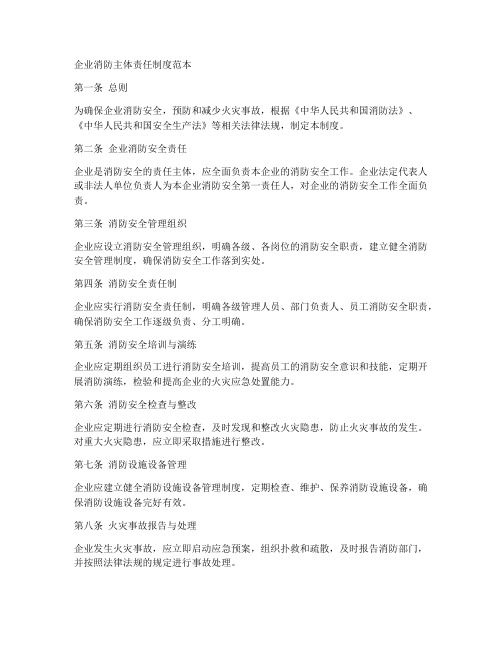 企业消防主体责任制度范本

第一条 总则

为确保企业消防安全，预防和减少火灾事故，根据《中华人民共和国消防法》、《中华人民共和国安全生产法》等相关法律法规，制定本制度。

第二条 企业消防安全责任

企业是消防安全的责任主体，应全面负责本企业的消防安全工作。企业法定代表人或非法人单位负责人为本企业消防安全第一责任人，对企业的消防安全工作全面负责。

第三条 消防安全管理组织

企业应设立消防安全管理组织，明确各级、各岗位的消防安全职责，建立健全消防安全管理制度，确保消防安全工作落到实处。

第四条 消防安全责任制

企业应实行消防安全责任制，明确各级管理人员、部门负责人、员工消防安全职责，确保消防安全工作逐级负责、分工明确。

第五条 消防安全培训与演练

企业应定期组织员工进行消防安全培训，提高员工的消防安全意识和技能，定期开展消防演练，检验和提高企业的火灾应急处置能力。

第六条 消防安全检查与整改

企业应定期进行消防安全检查，及时发现和整改火灾隐患，防止火灾事故的发生。对重大火灾隐患，应立即采取措施进行整改。

第七条 消防设施设备管理

企业应建立健全消防设施设备管理制度，定期检查、维护、保养消防设施设备，确保消防设施设备完好有效。

第八条 火灾事故报告与处理

企业发生火灾事故，应立即启动应急预案，组织扑救和疏散，及时报告消防部门，并按照法律法规的规定进行事故处理。